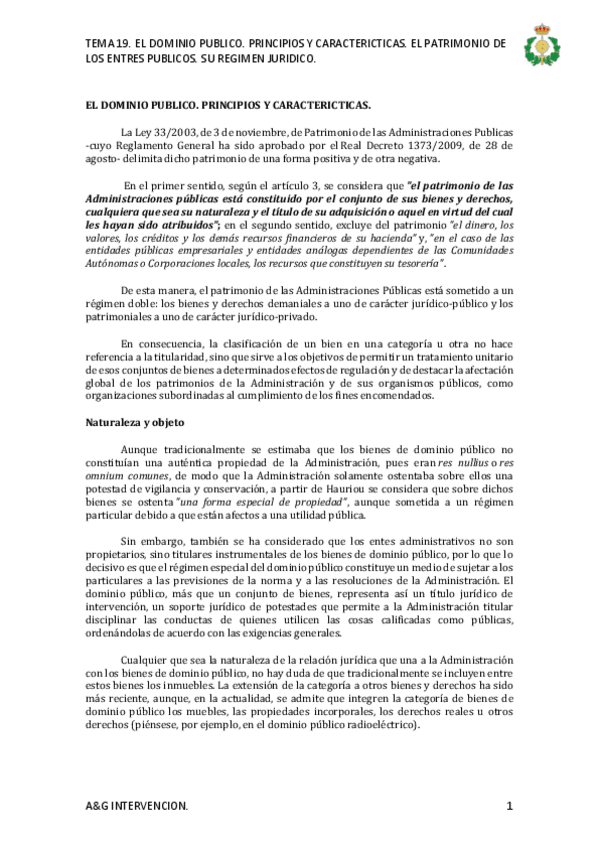 TEMA 19. EL DOMINIO PUBLICO. PRINCIPIOS Y CARACTERICTICAS. EL PATRIMONIO DE LOS ENTRES PUBLICOS. SU REGIMEN JURIDICO.

EL DOMINIO PUBLICO. PRINCIPIOS Y CARACTERICTICAS.

La Ley 33/2003, de 3 de noviembre, de Patrimonio de las Administraciones Publicas -cuyo Reglamento General ha sido aprobado por el Real Decreto 1373/2009, de 28 de agosto- delimita dicho patrimonio de una forma positiva y de otra negativa.

En el primer sentido, según el artículo 3, se considera que "el patrimonio de las Administraciones públicas está constituido por el conjunto de sus bienes y derechos, cualquiera que sea su naturaleza y el título de su adquisición o aquel en virtud del cual les hayan sido atribuidos"; en el segundo sentido, excluye del patrimonio "el dinero, los valores, los créditos y los demás recursos financieros de su hacienda" y, "en el caso de las entidades públicas empresariales y entidades análogas dependientes de las Comunidades Autónomas o Corporaciones locales, los recursos que constituyen su tesorería".

De esta manera, el patrimonio de las Administraciones Públicas está sometido a un régimen doble: los bienes y derechos demaniales a uno de carácter jurídico-público y los patrimoniales a uno de carácter jurídico-privado.

En consecuencia, la clasificación de un bien en una categoría u otra no hace referencia a la titularidad, sino que sirve a los objetivos de permitir un tratamiento unitario de esos conjuntos de bienes a determinados efectos de regulación y de destacar la afectación global de los patrimonios de la Administración y de sus organismos públicos, como organizaciones subordinadas al cumplimiento de los fines encomendados.

Naturaleza y objeto

Aunque tradicionalmente se estimaba que los bienes de dominio público no constituían una auténtica propiedad de la Administración, pues eran res nullius o res omnium comunes, de modo que la Administración solamente ostentaba sobre ellos una potestad de vigilancia y conservación, a partir de Hauriou se considera que sobre dichos bienes se ostenta "una forma especial de propiedad", aunque sometida a un régimen particular debido a que están afectos a una utilidad pública.

Sin embargo, también se ha considerado que los entes administrativos no son propietarios, sino titulares instrumentales de los bienes de dominio público, por lo que lo decisivo es que el régimen especial del dominio público constituye un medio de sujetar a los particulares a las previsiones de la norma y a las resoluciones de la Administración. El dominio público, más que un conjunto de bienes, representa así un título jurídico de intervención, un soporte jurídico de potestades que permite a la Administración titular disciplinar las conductas de quienes utilicen las cosas calificadas como públicas, ordenándolas de acuerdo con las exigencias generales.

Cualquier que sea la naturaleza de la relación jurídica que una a la Administración con los bienes de dominio público, no hay duda de que tradicionalmente se incluyen entre estos bienes los inmuebles. La extensión de la categoría a otros bienes y derechos ha sido más reciente, aunque, en la actualidad, se admite que integren la categoría de bienes de dominio público los muebles, las propiedades incorporales, los derechos reales u otros derechos (piénsese, por ejemplo, en el dominio público radioeléctrico).

A&G INTERVENCION.

1